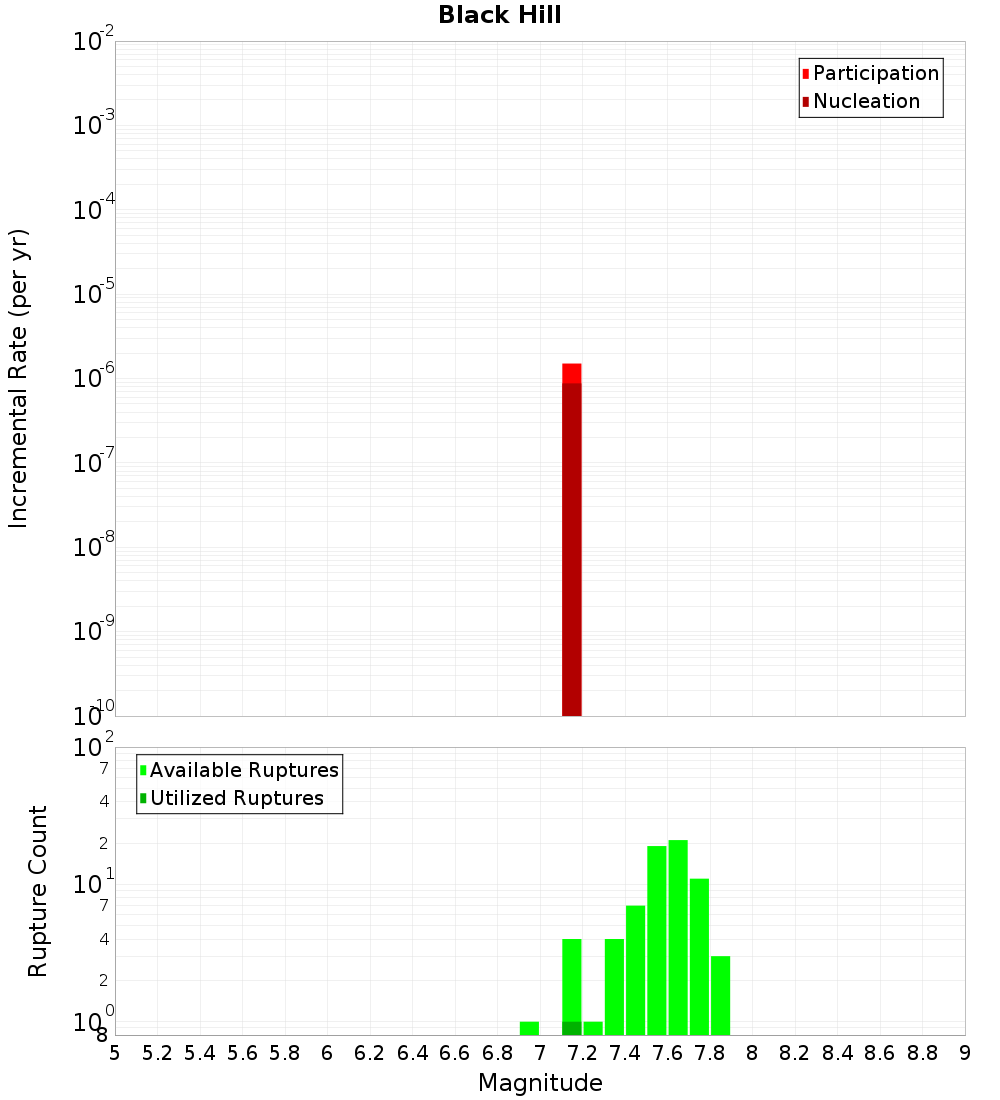 Black Hill

Participation
Nucleation

Incremental Rate (per yr)

$10^{-2}$
$10^{-3}$
$10^{-4}$
$10^{-5}$
$10^{-6}$
$10^{-7}$
$10^{-8}$
$10^{-9}$
$10^{-10}$

Available Ruptures
Utilized Ruptures

Rupture Count

$10^{2}$
7
4
2
$10^{1}$
7
4
2
$10^{0}$
8

5 5.2 5.4 5.6 5.8 6 6.2 6.4 6.6 6.8 7 7.2 7.4 7.6 7.8 8 8.2 8.4 8.6 8.8 9

Magnitude